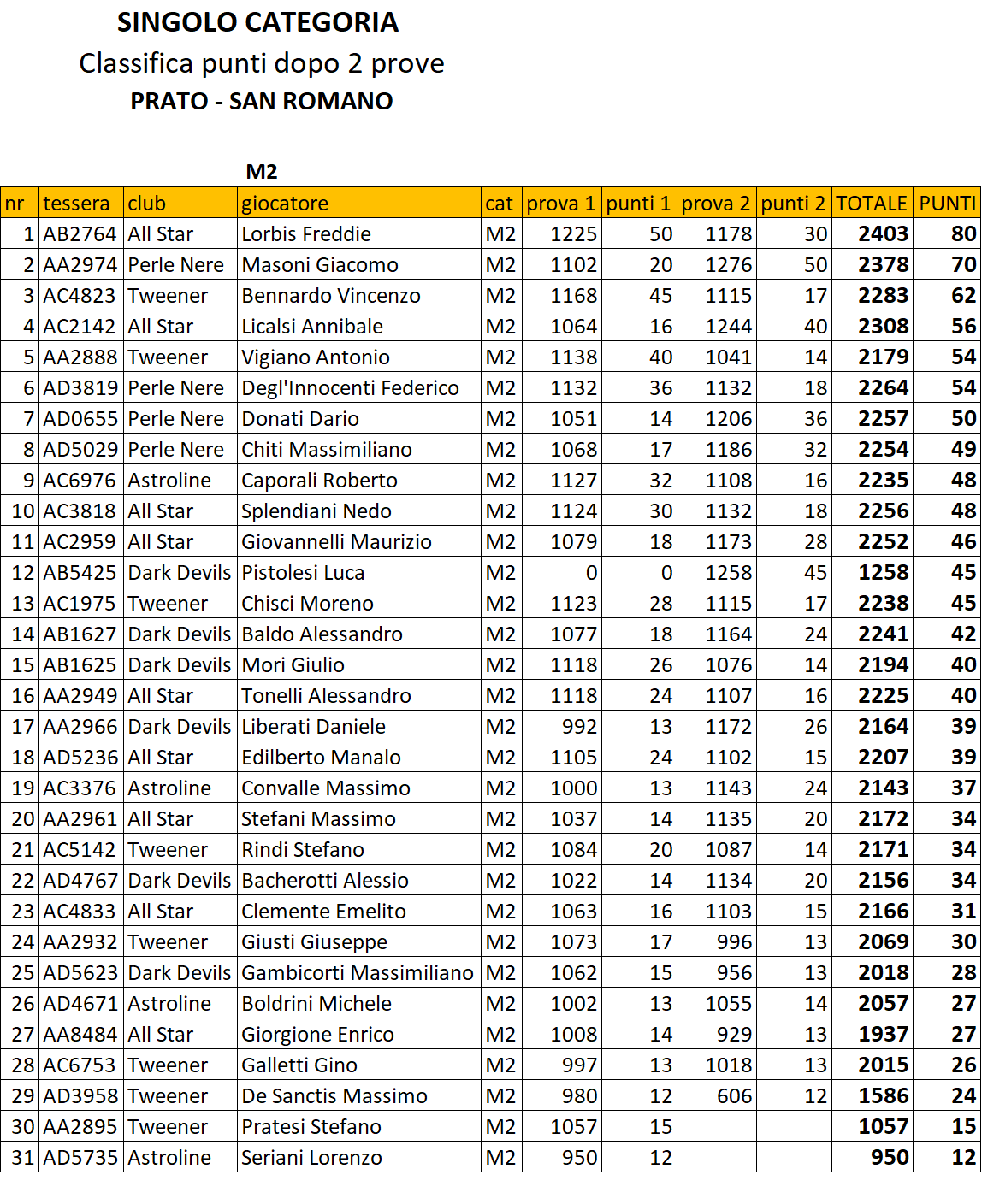 SINGOLO CATEGORIA
Classifica punti dopo 2 prove
PRATO - SAN ROMANO

M2

| nr | tessera | club | giocatore | cat | prova 1 | punti 1 | prova 2 | punti 2 | TOTALE | PUNTI |
|---|---|---|---|---|---|---|---|---|---|---|
| 1 | AB2764 | All Star | Lorbis Freddie | M2 | 1225 | 50 | 1178 | 30 | 2403 | 80 |
| 2 | AA2974 | Perle Nere | Masoni Giacomo | M2 | 1102 | 20 | 1276 | 50 | 2378 | 70 |
| 3 | AC4823 | Tweener | Bennardo Vincenzo | M2 | 1168 | 45 | 1115 | 17 | 2283 | 62 |
| 4 | AC2142 | All Star | Licalsi Annibale | M2 | 1064 | 16 | 1244 | 40 | 2308 | 56 |
| 5 | AA2888 | Tweener | Vigiano Antonio | M2 | 1138 | 40 | 1041 | 14 | 2179 | 54 |
| 6 | AD3819 | Perle Nere | Degl'Innocenti Federico | M2 | 1132 | 36 | 1132 | 18 | 2264 | 54 |
| 7 | AD0655 | Perle Nere | Donati Dario | M2 | 1051 | 14 | 1206 | 36 | 2257 | 50 |
| 8 | AD5029 | Perle Nere | Chiti Massimiliano | M2 | 1068 | 17 | 1186 | 32 | 2254 | 49 |
| 9 | AC6976 | Astroline | Caporali Roberto | M2 | 1127 | 32 | 1108 | 16 | 2235 | 48 |
| 10 | AC3818 | All Star | Splendiani Nedo | M2 | 1124 | 30 | 1132 | 18 | 2256 | 48 |
| 11 | AC2959 | All Star | Giovannelli Maurizio | M2 | 1079 | 18 | 1173 | 28 | 2252 | 46 |
| 12 | AB5425 | Dark Devils | Pistolesi Luca | M2 | 0 | 0 | 1258 | 45 | 1258 | 45 |
| 13 | AC1975 | Tweener | Chisci Moreno | M2 | 1123 | 28 | 1115 | 17 | 2238 | 45 |
| 14 | AB1627 | Dark Devils | Baldo Alessandro | M2 | 1077 | 18 | 1164 | 24 | 2241 | 42 |
| 15 | AB1625 | Dark Devils | Mori Giulio | M2 | 1118 | 26 | 1076 | 14 | 2194 | 40 |
| 16 | AA2949 | All Star | Tonelli Alessandro | M2 | 1118 | 24 | 1107 | 16 | 2225 | 40 |
| 17 | AA2966 | Dark Devils | Liberati Daniele | M2 | 992 | 13 | 1172 | 26 | 2164 | 39 |
| 18 | AD5236 | All Star | Edilberto Manalo | M2 | 1105 | 24 | 1102 | 15 | 2207 | 39 |
| 19 | AC3376 | Astroline | Convalle Massimo | M2 | 1000 | 13 | 1143 | 24 | 2143 | 37 |
| 20 | AA2961 | All Star | Stefani Massimo | M2 | 1037 | 14 | 1135 | 20 | 2172 | 34 |
| 21 | AC5142 | Tweener | Rindi Stefano | M2 | 1084 | 20 | 1087 | 14 | 2171 | 34 |
| 22 | AD4767 | Dark Devils | Bacherotti Alessio | M2 | 1022 | 14 | 1134 | 20 | 2156 | 34 |
| 23 | AC4833 | All Star | Clemente Emelito | M2 | 1063 | 16 | 1103 | 15 | 2166 | 31 |
| 24 | AA2932 | Tweener | Giusti Giuseppe | M2 | 1073 | 17 | 996 | 13 | 2069 | 30 |
| 25 | AD5623 | Dark Devils | Gambicorti Massimiliano | M2 | 1062 | 15 | 956 | 13 | 2018 | 28 |
| 26 | AD4671 | Astroline | Boldrini Michele | M2 | 1002 | 13 | 1055 | 14 | 2057 | 27 |
| 27 | AA8484 | All Star | Giorgione Enrico | M2 | 1008 | 14 | 929 | 13 | 1937 | 27 |
| 28 | AC6753 | Tweener | Galletti Gino | M2 | 997 | 13 | 1018 | 13 | 2015 | 26 |
| 29 | AD3958 | Tweener | De Sanctis Massimo | M2 | 980 | 12 | 606 | 12 | 1586 | 24 |
| 30 | AA2895 | Tweener | Pratesi Stefano | M2 | 1057 | 15 | | | 1057 | 15 |
| 31 | AD5735 | Astroline | Seriani Lorenzo | M2 | 950 | 12 | | | 950 | 12 |